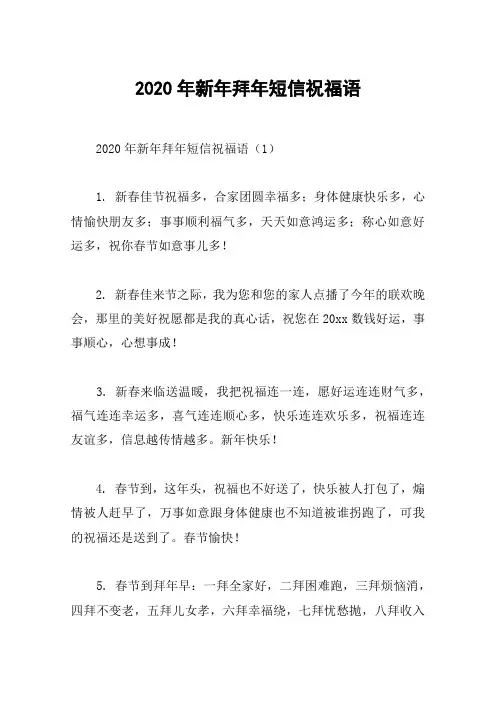 2020 年新年拜年短信祝福语

2020 年新年拜年短信祝福语（1）

1. 新春佳节祝福多，合家团圆幸福多；身体健康快乐多，心情愉快朋友多；事事顺利福气多，天天如意鸿运多；称心如意好运多，祝你春节如意事儿多！

2. 新春佳来节之际，我为您和您的家人点播了今年的联欢晚会，那里的美好祝愿都是我的真心话，祝您在 20xx 数钱好运，事事顺心，心想事成！

3. 新春来临送温暖，我把祝福连一连，愿好运连连财气多，福气连连幸运多，喜气连连顺心多，快乐连连欢乐多，祝福连连友谊多，信息越传情越多。新年快乐！

4. 春节到，这年头，祝福也不好送了，快乐被人打包了，煽情被人赶早了，万事如意跟身体健康也不知道被谁拐跑了，可我的祝福还是送到了。春节愉快！

5. 春节到拜年早：一拜全家好，二拜困难跑，三拜烦恼消，四拜不变老，五拜儿女孝，六拜幸福绕，七拜忧愁抛，八拜收入